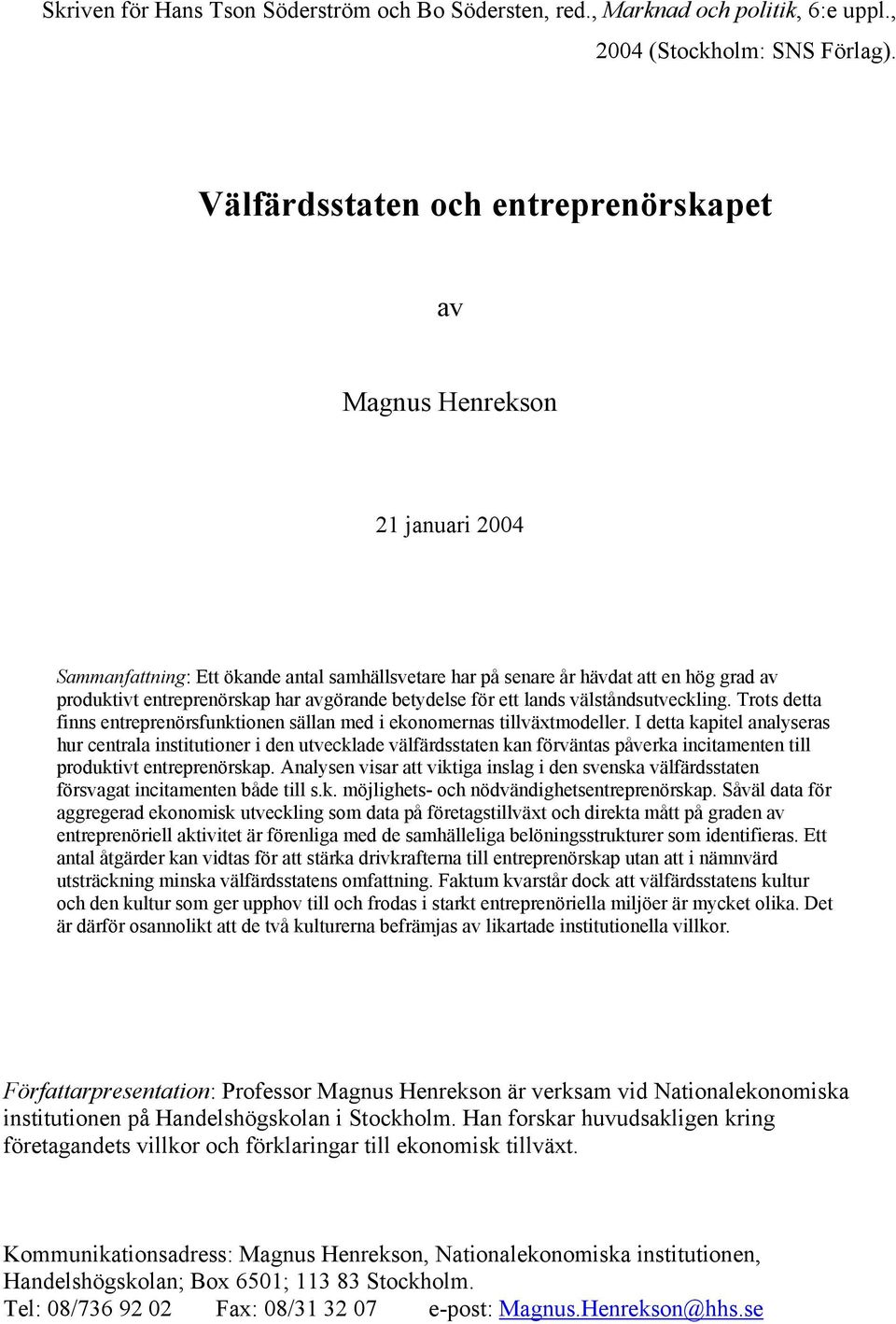 Skriven för Hans Tson Söderström och Bo Södersten, red., Marknad och politik, 6:e uppl., 2004 (Stockholm: SNS Förlag).

Välfärdsstaten och entreprenörskapet

av

Magnus Henrekson

21 januari 2004

Sammanfattning: Ett ökande antal samhällsvetare har på senare år hävdat att en hög grad av produktivt entreprenörskap har avgörande betydelse för ett lands välståndsutveckling. Trots detta finns entreprenörsfunktionen sällan med i ekonomernas tillväxtmodeller. I detta kapitel analyseras hur centrala institutioner i den utvecklade välfärdsstaten kan förväntas påverka incitamenten till produktivt entreprenörskap. Analysen visar att viktiga inslag i den svenska välfärdsstaten försvagat incitamenten både till s.k. möjlighets- och nödvändighetsentreprenörskap. Såväl data för aggregerad ekonomisk utveckling som data på företagstillväxt och direkta mått på graden av entreprenöriell aktivitet är förenliga med de samhälleliga belöningsstrukturer som identifieras. Ett antal åtgärder kan vidtas för att stärka drivkrafterna till entreprenörskap utan att i nämnvärd utsträckning minska välfärdsstatens omfattning. Faktum kvarstår dock att välfärdsstatens kultur och den kultur som ger upphov till och frodas i starkt entreprenöriella miljöer är mycket olika. Det är därför osannolikt att de två kulturerna befrämjas av likartade institutionella villkor.

Författarpresentation: Professor Magnus Henrekson är verksam vid Nationalekonomiska institutionen på Handelshögskolan i Stockholm. Han forskar huvudsakligen kring företagandets villkor och förklaringar till ekonomisk tillväxt.

Kommunikationsadress: Magnus Henrekson, Nationalekonomiska institutionen, Handelshögskolan; Box 6501; 113 83 Stockholm.
Tel: 08/736 92 02 Fax: 08/31 32 07 e-post: Magnus.Henrekson@hhs.se